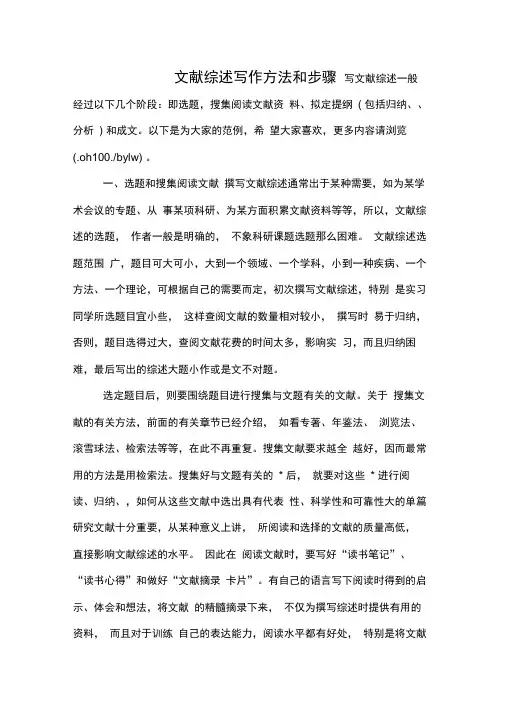 文献综述写作方法和步骤 写文献综述一般经过以下几个阶段：即选题，搜集阅读文献资 料、拟定提纲（包括归纳、、分析）和成文。以下是为大家的范例，希 望大家喜欢，更多内容请浏览(.oh100./bylw)。

一、选题和搜集阅读文献 撰写文献综述通常出于某种需要，如为某学术会议的专题、从 事某项科研、为某方面积累文献资料等等，所以，文献综述的选题， 作者一般是明确的， 不象科研课题选题那么困难。 文献综述选题范围 广，题目可大可小，大到一个领域、一个学科，小到一种疾病、一个方法、一个理论，可根据自己的需要而定，初次撰写文献综述，特别 是实习同学所选题目宜小些， 这样查阅文献的数量相对较小， 撰写时 易于归纳，否则，题目选得过大，查阅文献花费的时间太多，影响实 习，而且归纳困难，最后写出的综述大题小作或是文不对题。

选定题目后，则要围绕题目进行搜集与文题有关的文献。关于 搜集文献的有关方法，前面的有关章节已经介绍， 如看专著、年鉴法、 浏览法、滚雪球法、检索法等等，在此不再重复。搜集文献要求越全 越好，因而最常用的方法是用检索法。搜集好与文题有关的 * 后， 就要对这些 * 进行阅读、归纳、，如何从这些文献中选出具有代表 性、科学性和可靠性大的单篇研究文献十分重要，从某种意义上讲， 所阅读和选择的文献的质量高低，直接影响文献综述的水平。 因此在 阅读文献时，要写好“读书笔记”、“读书心得”和做好“文献摘录 卡片”。有自己的语言写下阅读时得到的启示、体会和想法，将文献 的精髓摘录下来， 不仅为撰写综述时提供有用的资料， 而且对于训练 自己的表达能力，阅读水平都有好处， 特别是将文献